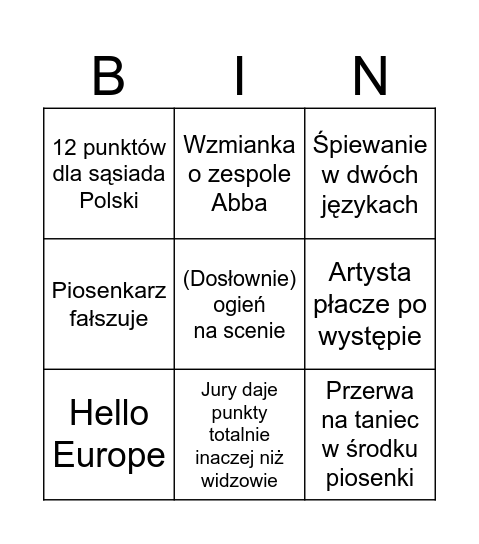 | B | I | N |
|---|---|---|
| 12 punktów dla sąsiada Polski | Wzmianka o zespole Abba | Śpiewanie w dwóch językach |
| Piosenkarz fałszuje | (Dosłownie) ogień na scenie | Artysta płacze po występie |
| Hello Europe | Jury daje punkty totalnie inaczej niż widzowie | Przerwa na taniec w środku piosenki |